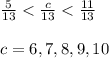 $\frac{5}{13} < \frac{c}{13} < \frac{11}{13}$

$c = 6, 7, 8, 9, 10$